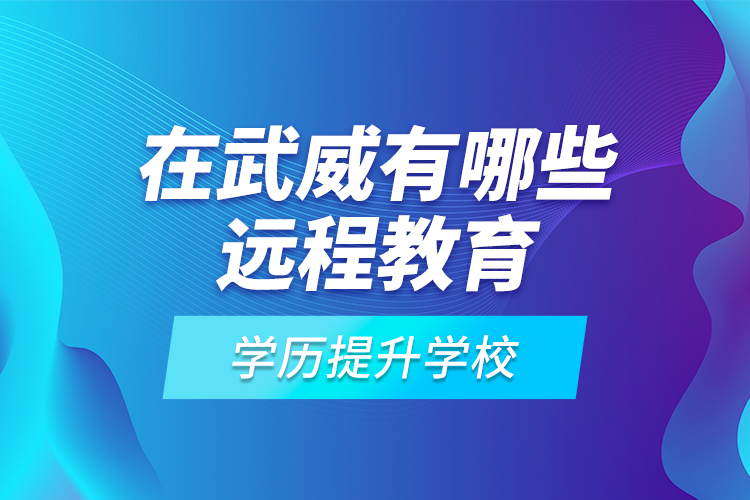 在武威有哪些
远程教育

学历提升学校